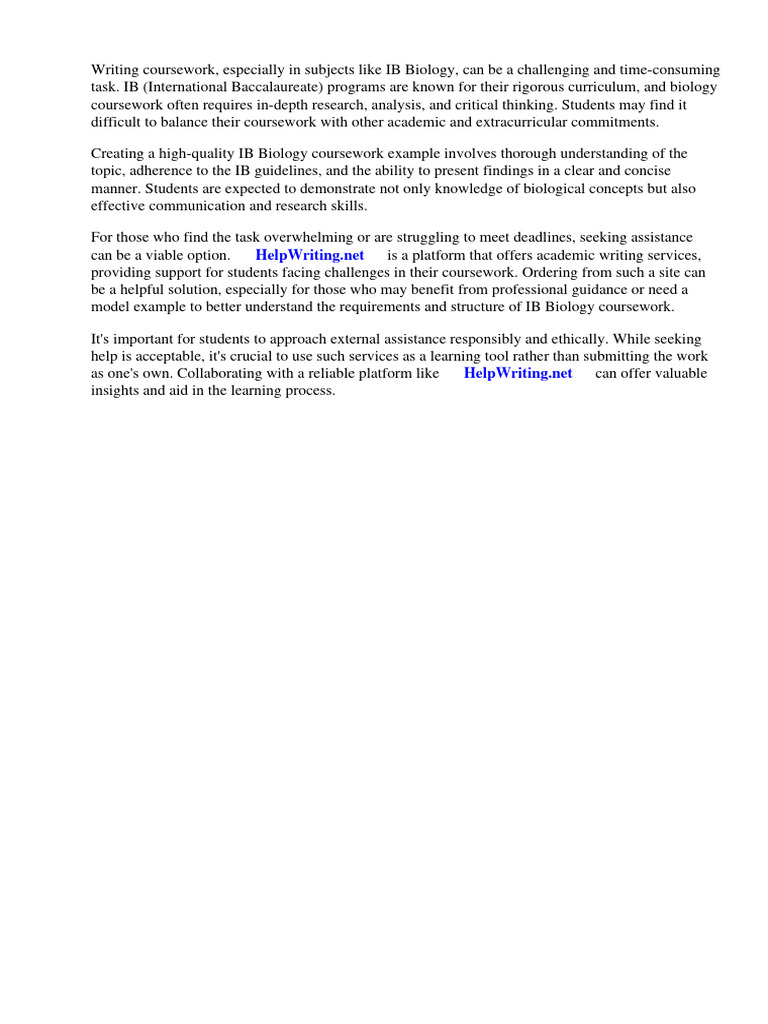 Writing coursework, especially in subjects like IB Biology, can be a challenging and time-consuming task. IB (International Baccalaureate) programs are known for their rigorous curriculum, and biology coursework often requires in-depth research, analysis, and critical thinking. Students may find it difficult to balance their coursework with other academic and extracurricular commitments.

Creating a high-quality IB Biology coursework example involves thorough understanding of the topic, adherence to the IB guidelines, and the ability to present findings in a clear and concise manner. Students are expected to demonstrate not only knowledge of biological concepts but also effective communication and research skills.

For those who find the task overwhelming or are struggling to meet deadlines, seeking assistance can be a viable option. HelpWriting.net is a platform that offers academic writing services, providing support for students facing challenges in their coursework. Ordering from such a site can be a helpful solution, especially for those who may benefit from professional guidance or need a model example to better understand the requirements and structure of IB Biology coursework.

It's important for students to approach external assistance responsibly and ethically. While seeking help is acceptable, it's crucial to use such services as a learning tool rather than submitting the work as one's own. Collaborating with a reliable platform like HelpWriting.net can offer valuable insights and aid in the learning process.